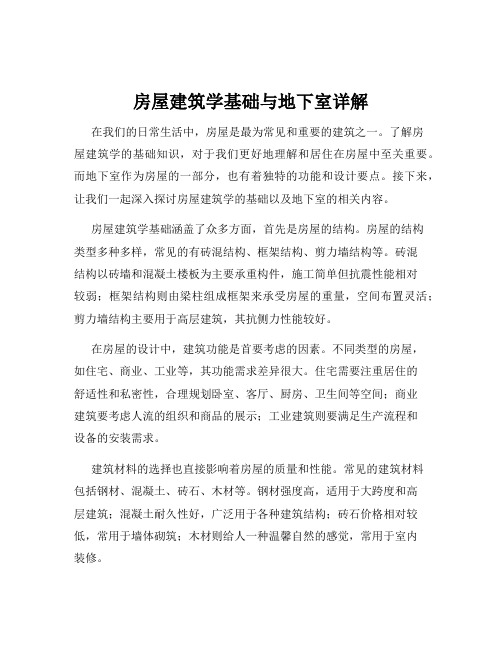 房屋建筑学基础与地下室详解

在我们的日常生活中，房屋是最为常见和重要的建筑之一。了解房屋建筑学的基础知识，对于我们更好地理解和居住在房屋中至关重要。而地下室作为房屋的一部分，也有着独特的功能和设计要点。接下来，让我们一起深入探讨房屋建筑学的基础以及地下室的相关内容。

房屋建筑学基础涵盖了众多方面，首先是房屋的结构。房屋的结构类型多种多样，常见的有砖混结构、框架结构、剪力墙结构等。砖混结构以砖墙和混凝土楼板为主要承重构件，施工简单但抗震性能相对较弱；框架结构则由梁柱组成框架来承受房屋的重量，空间布置灵活；剪力墙结构主要用于高层建筑，其抗侧力性能较好。

在房屋的设计中，建筑功能是首要考虑的因素。不同类型的房屋，如住宅、商业、工业等，其功能需求差异很大。住宅需要注重居住的舒适性和私密性，合理规划卧室、客厅、厨房、卫生间等空间；商业建筑要考虑人流的组织和商品的展示；工业建筑则要满足生产流程和设备的安装需求。

建筑材料的选择也直接影响着房屋的质量和性能。常见的建筑材料包括钢材、混凝土、砖石、木材等。钢材强度高，适用于大跨度和高层建筑；混凝土耐久性好，广泛用于各种建筑结构；砖石价格相对较低，常用于墙体砌筑；木材则给人一种温馨自然的感觉，常用于室内装修。